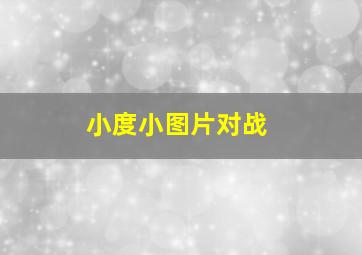 小度小图片对战